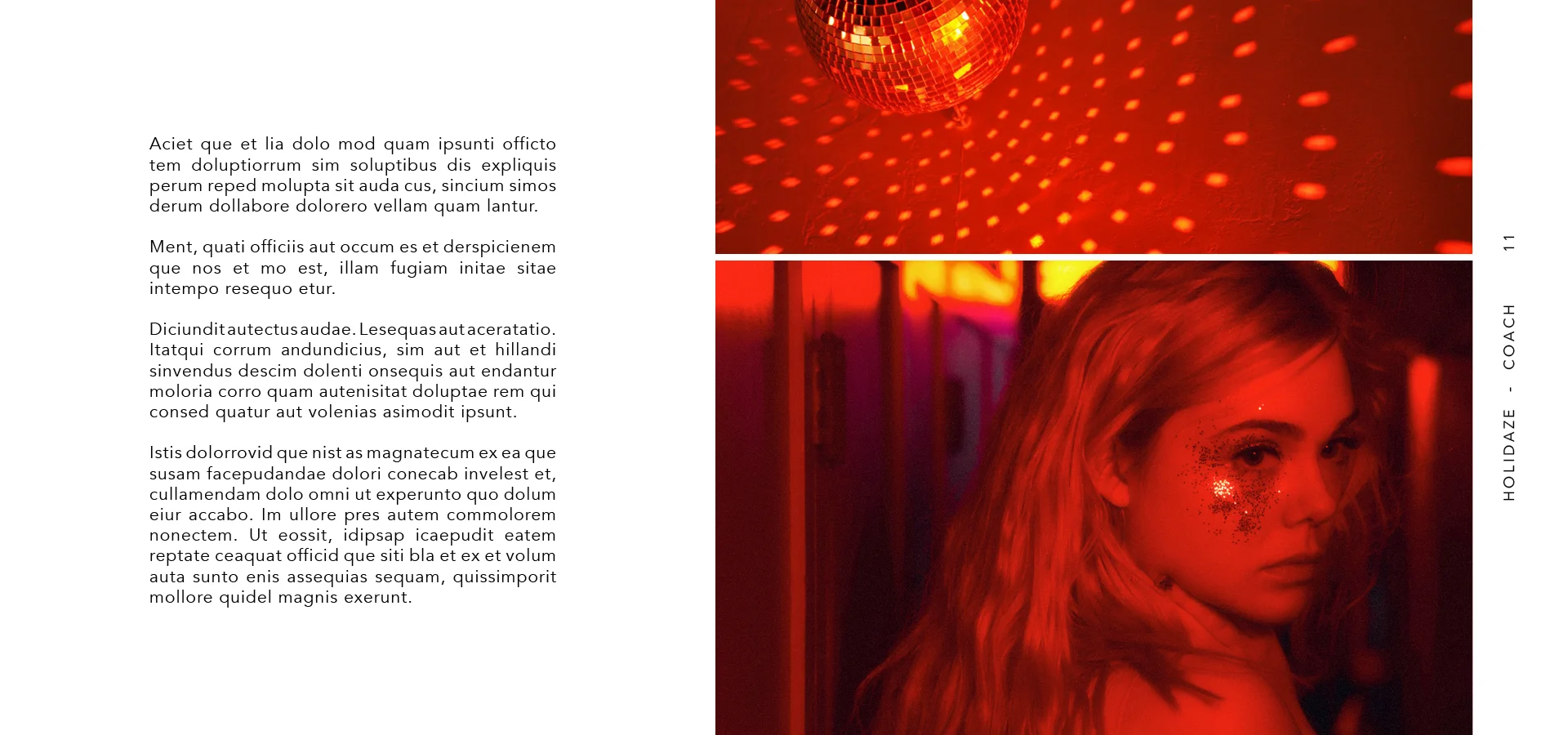 Aciet que et lia dolo mod quam ipsunti officto tem doluptiorrum sim soluptibus dis expliquis perum reped molupta sit auda cus, sincium simos derum dollabore dolorero vellam quam lantur.

Ment, quati officiis aut occum es et derspicienem que nos et mo est, illam fugiam initae sitae intempo resequo etur.

Diciundit autectus audae. Lesequas aut aceratatio. Itatqui corrum andundicius, sim aut et hillandi sinvendus descim dolenti onsequis aut endantur moloria corro quam autenisitat doluptae rem qui consed quatur aut volenias asimodit ipsunt.

Istis dolorrovid que nist as magnatecum ex ea que susam facepudandae dolori conecab invelest et, cullamendam dolo omni ut experunto quo dolum eiur accabo. Im ullore pres autem commolorem nonectem. Ut eossit, idipsap icaepudit eatem reptate ceaquat officid que siti bla et ex et volum auta sunto enis assequias sequam, quissimporit mollore quidel magnis exerunt.

HOLIDAZE - COACH 11